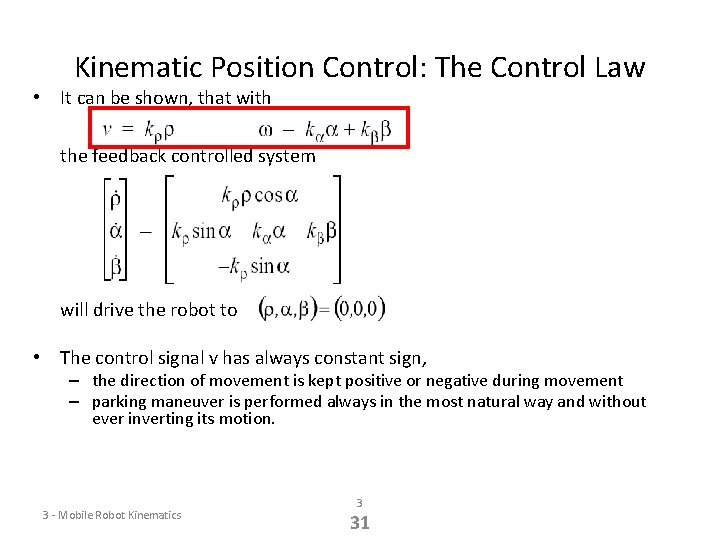 Kinematic Position Control: The Control Law

• It can be shown, that with

$v = k_\rho \rho \qquad \omega - k_\alpha \alpha + k_\beta \beta$

the feedback controlled system

$\begin{bmatrix} \dot{\rho} \\ \dot{\alpha} \\ \dot{\beta} \end{bmatrix} - \begin{bmatrix} k_\rho \rho \cos\alpha \\ k_\rho \sin\alpha \quad k_\alpha \alpha \quad k_\beta \beta \\ -k_\rho \sin\alpha \end{bmatrix}$

will drive the robot to $(\rho, \alpha, \beta) = (0,0,0)$

• The control signal v has always constant sign,
– the direction of movement is kept positive or negative during movement
– parking maneuver is performed always in the most natural way and without ever inverting its motion.

3 - Mobile Robot Kinematics

3
31